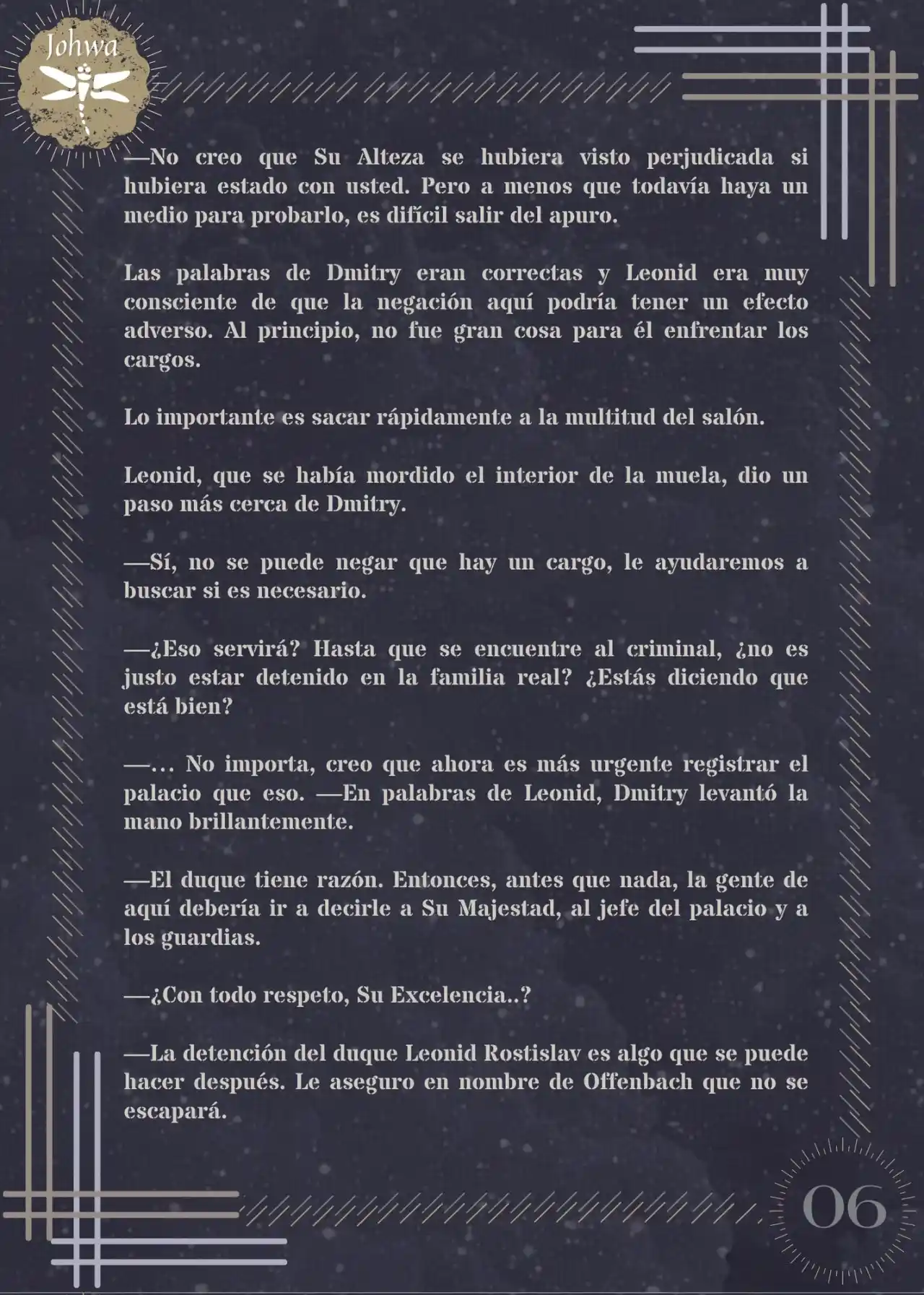 Johwa

—No creo que Su Alteza se hubiera visto perjudicada si hubiera estado con usted. Pero a menos que todavía haya un medio para probarlo, es difícil salir del apuro.

Las palabras de Dmitry eran correctas y Leonid era muy consciente de que la negación aquí podría tener un efecto adverso. Al principio, no fue gran cosa para él enfrentar los cargos.

Lo importante es sacar rápidamente a la multitud del salón.

Leonid, que se había mordido el interior de la muela, dio un paso más cerca de Dmitry.

—Sí, no se puede negar que hay un cargo, le ayudaremos a buscar si es necesario.

—¿Eso servirá? Hasta que se encuentre al criminal, ¿no es justo estar detenido en la familia real? ¿Estás diciendo que está bien?

—… No importa, creo que ahora es más urgente registrar el palacio que eso. —En palabras de Leonid, Dmitry levantó la mano brillantemente.

—El duque tiene razón. Entonces, antes que nada, la gente de aquí debería ir a decirle a Su Majestad, al jefe del palacio y a los guardias.

—¿Con todo respeto, Su Excelencia..?

—La detención del duque Leonid Rostislav es algo que se puede hacer después. Le aseguro en nombre de Offenbach que no se escapará.

06